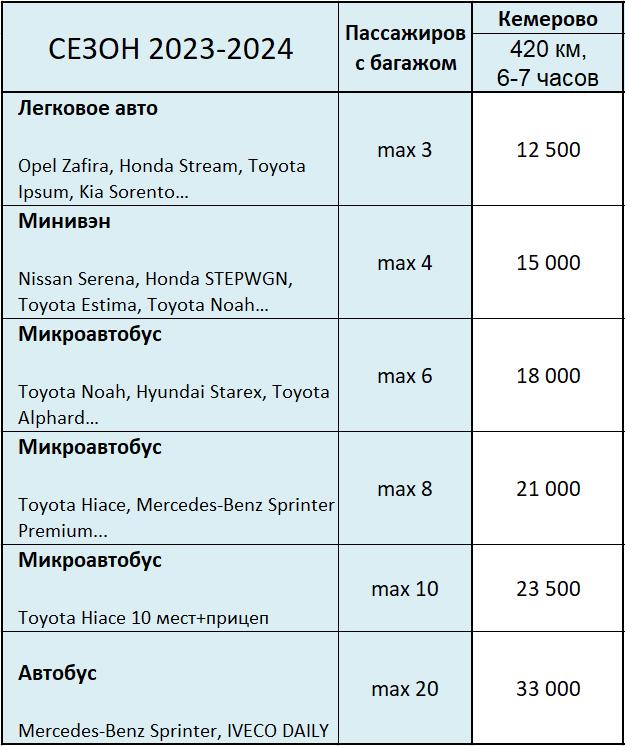 | СЕЗОН 2023-2024 | Пассажиров с багажом | Кемерово 420 км, 6-7 часов |
|---|---|---|
| **Легковое авто** Opel Zafira, Honda Stream, Toyota Ipsum, Kia Sorento... | max 3 | 12 500 |
| **Минивэн** Nissan Serena, Honda STEPWGN, Toyota Estima, Toyota Noah... | max 4 | 15 000 |
| **Микроавтобус** Toyota Noah, Hyundai Starex, Toyota Alphard... | max 6 | 18 000 |
| **Микроавтобус** Toyota Hiace, Mercedes-Benz Sprinter Premium... | max 8 | 21 000 |
| **Микроавтобус** Toyota Hiace 10 мест+прицеп | max 10 | 23 500 |
| **Автобус** Mercedes-Benz Sprinter, IVECO DAILY | max 20 | 33 000 |